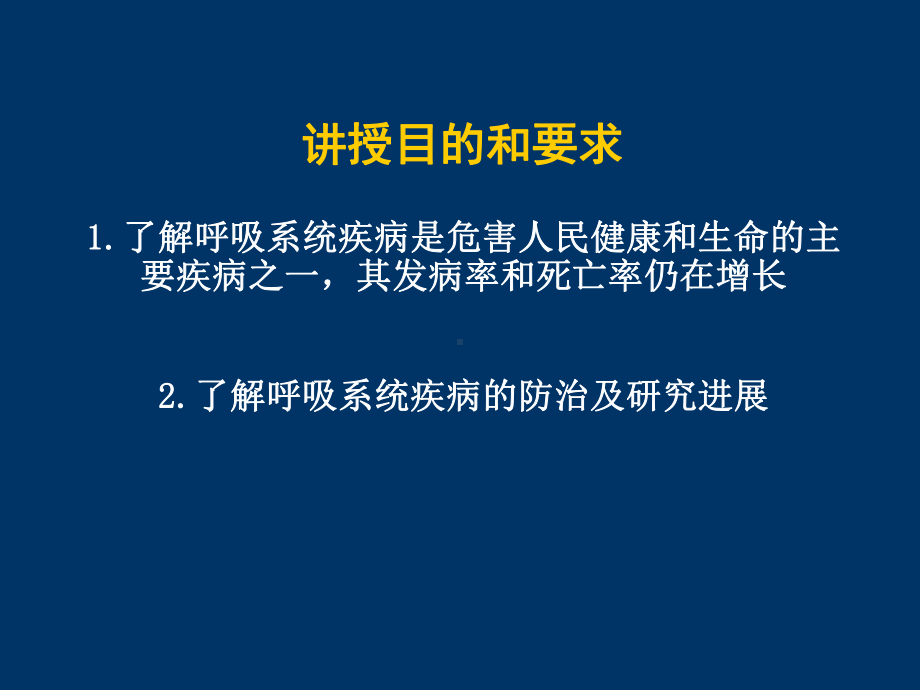 讲授目的和要求

1. 了解呼吸系统疾病是危害人民健康和生命的主要疾病之一，其发病率和死亡率仍在增长

2. 了解呼吸系统疾病的防治及研究进展